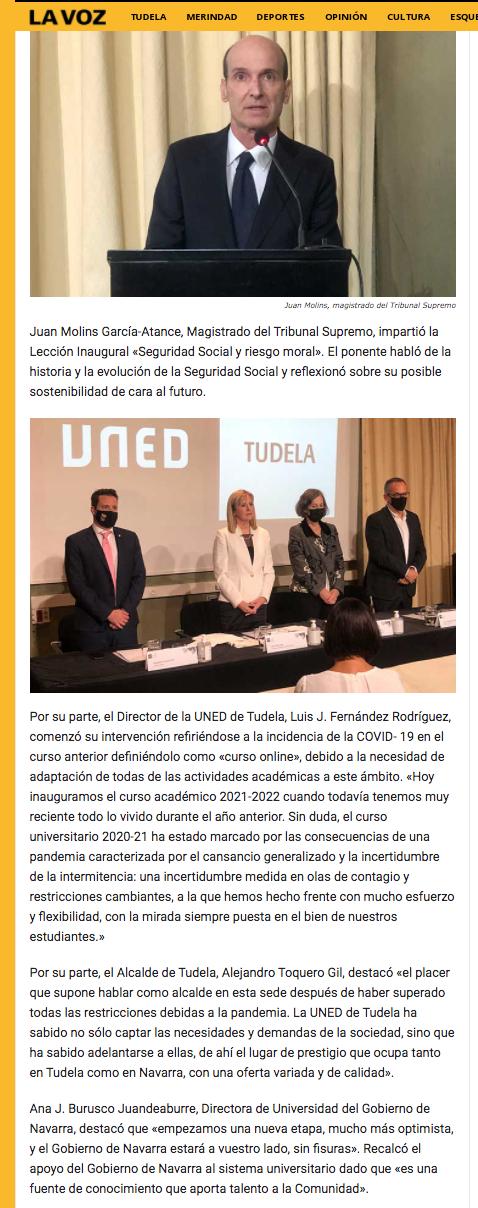 LA VOZ TUDELA MERINDAD DEPORTES OPINIÓN CULTURA ESQUE

Juan Molins, magistrado del Tribunal Supremo

Juan Molins García-Atance, Magistrado del Tribunal Supremo, impartió la Lección Inaugural «Seguridad Social y riesgo moral». El ponente habló de la historia y la evolución de la Seguridad Social y reflexionó sobre su posible sostenibilidad de cara al futuro.

UNED TUDELA

Por su parte, el Director de la UNED de Tudela, Luis J. Fernández Rodríguez, comenzó su intervención refiriéndose a la incidencia de la COVID- 19 en el curso anterior definiéndolo como «curso online», debido a la necesidad de adaptación de todas de las actividades académicas a este ámbito. «Hoy inauguramos el curso académico 2021-2022 cuando todavía tenemos muy reciente todo lo vivido durante el año anterior. Sin duda, el curso universitario 2020-21 ha estado marcado por las consecuencias de una pandemia caracterizada por el cansancio generalizado y la incertidumbre de la intermitencia: una incertidumbre medida en olas de contagio y restricciones cambiantes, a la que hemos hecho frente con mucho esfuerzo y flexibilidad, con la mirada siempre puesta en el bien de nuestros estudiantes.»

Por su parte, el Alcalde de Tudela, Alejandro Toquero Gil, destacó «el placer que supone hablar como alcalde en esta sede después de haber superado todas las restricciones debidas a la pandemia. La UNED de Tudela ha sabido no sólo captar las necesidades y demandas de la sociedad, sino que ha sabido adelantarse a ellas, de ahí el lugar de prestigio que ocupa tanto en Tudela como en Navarra, con una oferta variada y de calidad».

Ana J. Burusco Juandeaburre, Directora de Universidad del Gobierno de Navarra, destacó que «empezamos una nueva etapa, mucho más optimista, y el Gobierno de Navarra estará a vuestro lado, sin fisuras». Recalcó el apoyo del Gobierno de Navarra al sistema universitario dado que «es una fuente de conocimiento que aporta talento a la Comunidad».